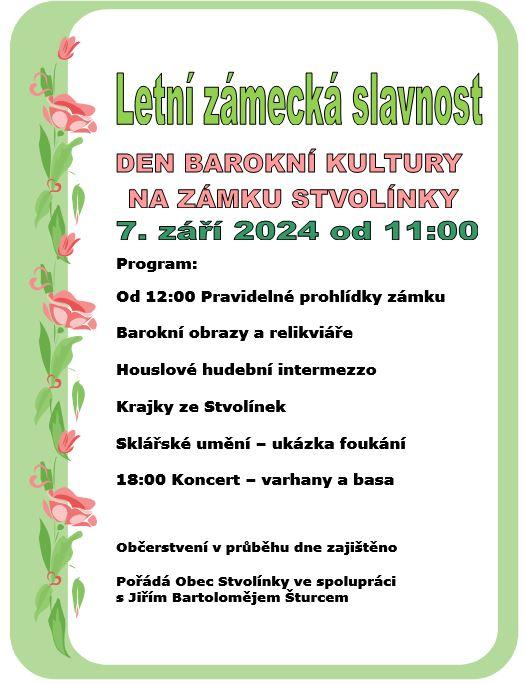 Letní zámecká slavnost

DEN BAROKNÍ KULTURY
NA ZÁMKU STVOLÍNKY

7. září 2024 od 11:00

Program:

Od 12:00 Pravidelné prohlídky zámku

Barokní obrazy a relikviáře

Houslové hudební intermezzo

Krajky ze Stvolínek

Sklářské umění – ukázka foukání

18:00 Koncert – varhany a basa

Občerstvení v průběhu dne zajištěno

Pořádá Obec Stvolínky ve spolupráci s Jiřím Bartolomějem Šturcem